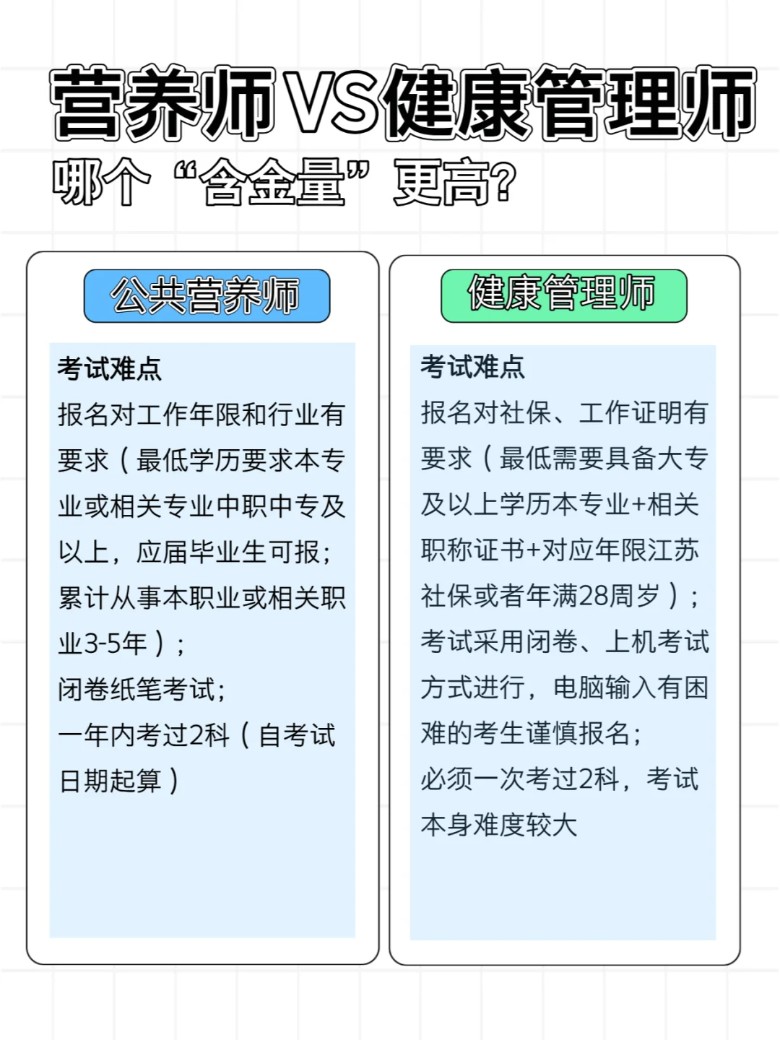 营养师VS健康管理师
哪个“含金量”更高?

公共营养师

考试难点
报名对工作年限和行业有要求（最低学历要求本专业或相关专业中职中专及以上，应届毕业生可报；累计从事本职业或相关职业3-5年）；
闭卷纸笔考试；
一年内考过2科（自考试日期起算）

健康管理师

考试难点
报名对社保、工作证明有要求（最低需要具备大专及以上学历本专业+相关职称证书+对应年限江苏社保或者年满28周岁）；
考试采用闭卷、上机考试方式进行，电脑输入有困难的考生谨慎报名；
必须一次考过2科，考试本身难度较大